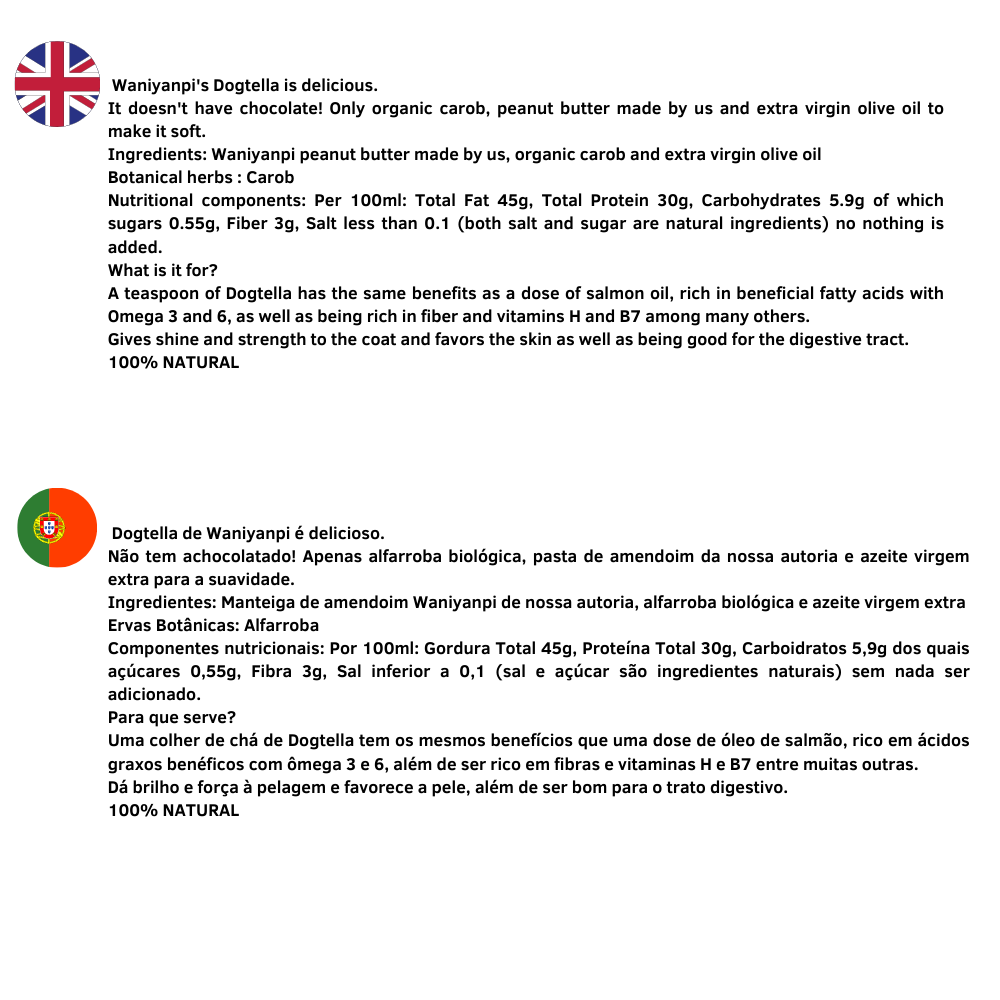 Waniyanpi's Dogtella is delicious.
It doesn't have chocolate! Only organic carob, peanut butter made by us and extra virgin olive oil to make it soft.
Ingredients: Waniyanpi peanut butter made by us, organic carob and extra virgin olive oil
Botanical herbs : Carob
Nutritional components: Per 100ml: Total Fat 45g, Total Protein 30g, Carbohydrates 5.9g of which sugars 0.55g, Fiber 3g, Salt less than 0.1 (both salt and sugar are natural ingredients) no nothing is added.
What is it for?
A teaspoon of Dogtella has the same benefits as a dose of salmon oil, rich in beneficial fatty acids with Omega 3 and 6, as well as being rich in fiber and vitamins H and B7 among many others.
Gives shine and strength to the coat and favors the skin as well as being good for the digestive tract.
100% NATURAL

Dogtella de Waniyanpi é delicioso.
Não tem achocolatado! Apenas alfarroba biológica, pasta de amendoim da nossa autoria e azeite virgem extra para a suavidade.
Ingredientes: Manteiga de amendoim Waniyanpi de nossa autoria, alfarroba biológica e azeite virgem extra
Ervas Botânicas: Alfarroba
Componentes nutricionais: Por 100ml: Gordura Total 45g, Proteína Total 30g, Carboidratos 5,9g dos quais açúcares 0,55g, Fibra 3g, Sal inferior a 0,1 (sal e açúcar são ingredientes naturais) sem nada ser adicionado.
Para que serve?
Uma colher de chá de Dogtella tem os mesmos benefícios que uma dose de óleo de salmão, rico em ácidos graxos benéficos com ômega 3 e 6, além de ser rico em fibras e vitaminas H e B7 entre muitas outras.
Dá brilho e força à pelagem e favorece a pele, além de ser bom para o trato digestivo.
100% NATURAL